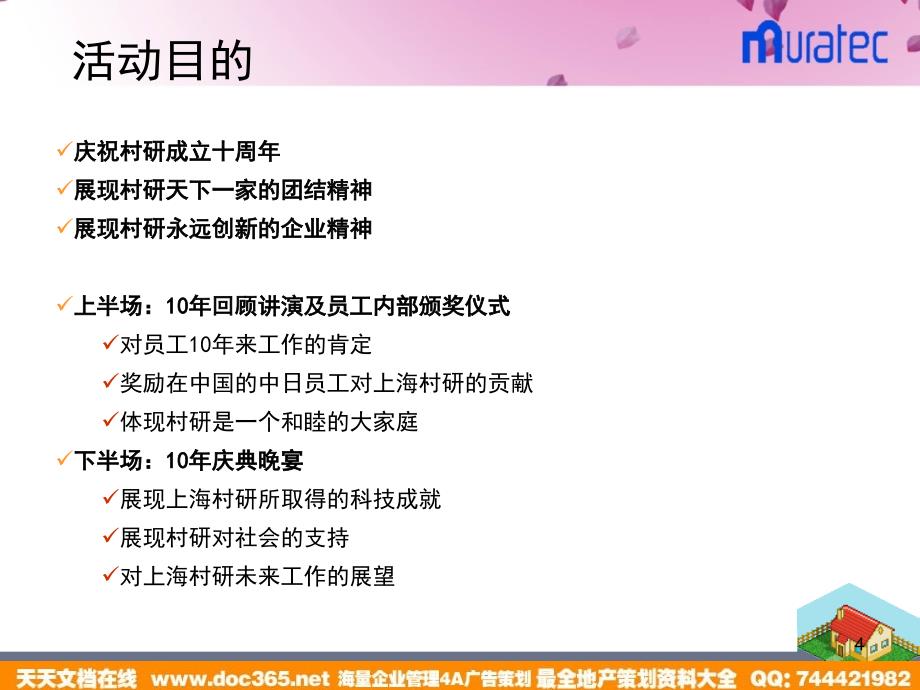 活动目的

muratec

✓庆祝村研成立十周年
✓展现村研天下一家的团结精神
✓展现村研永远创新的企业精神

✓上半场：10年回顾讲演及员工内部颁奖仪式
✓对员工10年来工作的肯定
✓奖励在中国的中日员工对上海村研的贡献
✓体现村研是一个和睦的大家庭
✓下半场：10年庆典晚宴
✓展现上海村研所取得的科技成就
✓展现村研对社会的支持
✓对上海村研未来工作的展望

4

天天文档在线 www.doc365.net 海量企业管理4A广告策划 最全地产策划资料大全 QQ: 744421982